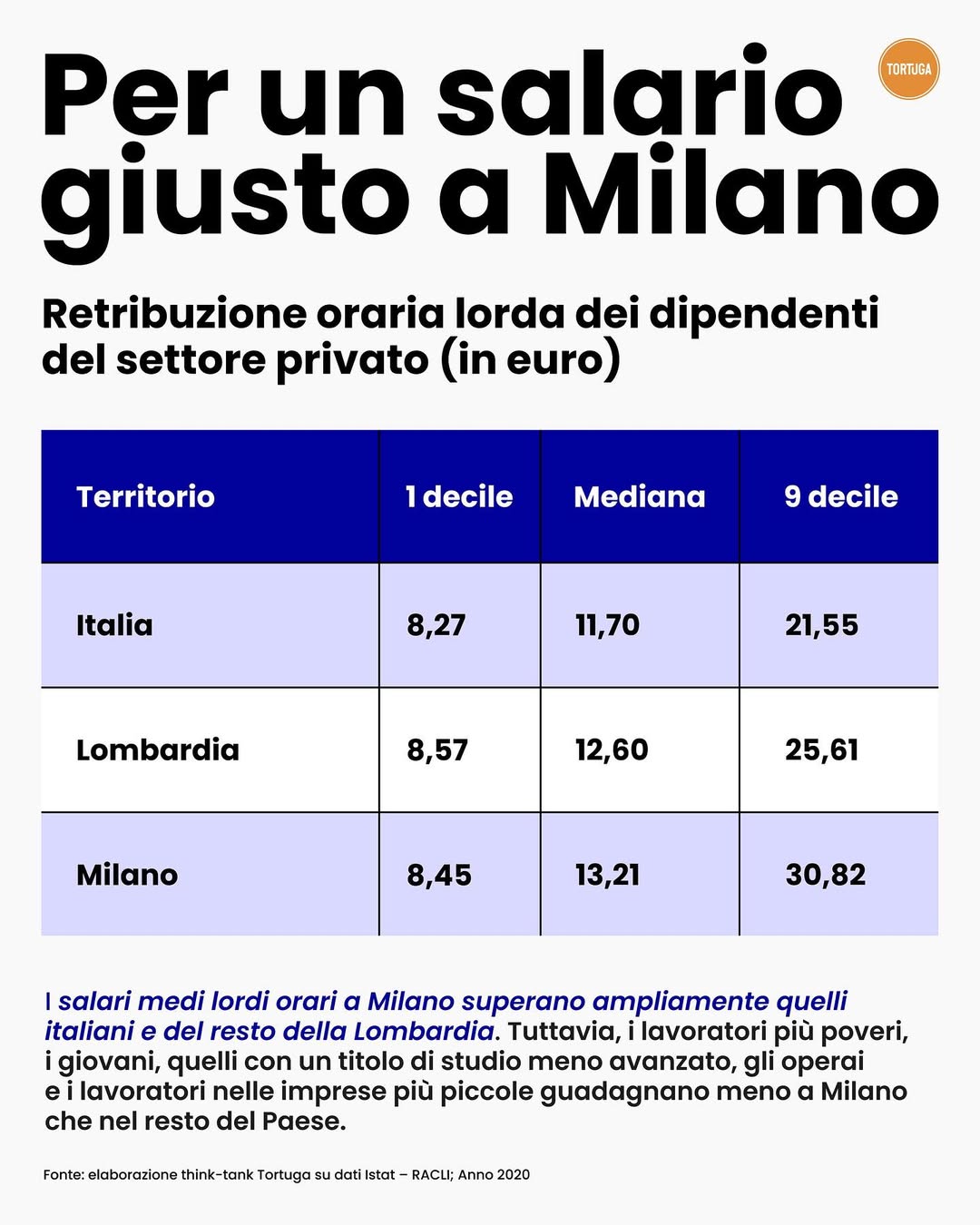 Per un salario giusto a Milano

TORTUGA

Retribuzione oraria lorda dei dipendenti del settore privato (in euro)

| Territorio | 1 decile | Mediana | 9 decile |
|---|---|---|---|
| Italia | 8,27 | 11,70 | 21,55 |
| Lombardia | 8,57 | 12,60 | 25,61 |
| Milano | 8,45 | 13,21 | 30,82 |

I salari medi lordi orari a Milano superano ampliamente quelli italiani e del resto della Lombardia. Tuttavia, i lavoratori più poveri, i giovani, quelli con un titolo di studio meno avanzato, gli operai e i lavoratori nelle imprese più piccole guadagnano meno a Milano che nel resto del Paese.

Fonte: elaborazione think-tank Tortuga su dati Istat – RACLI; Anno 2020